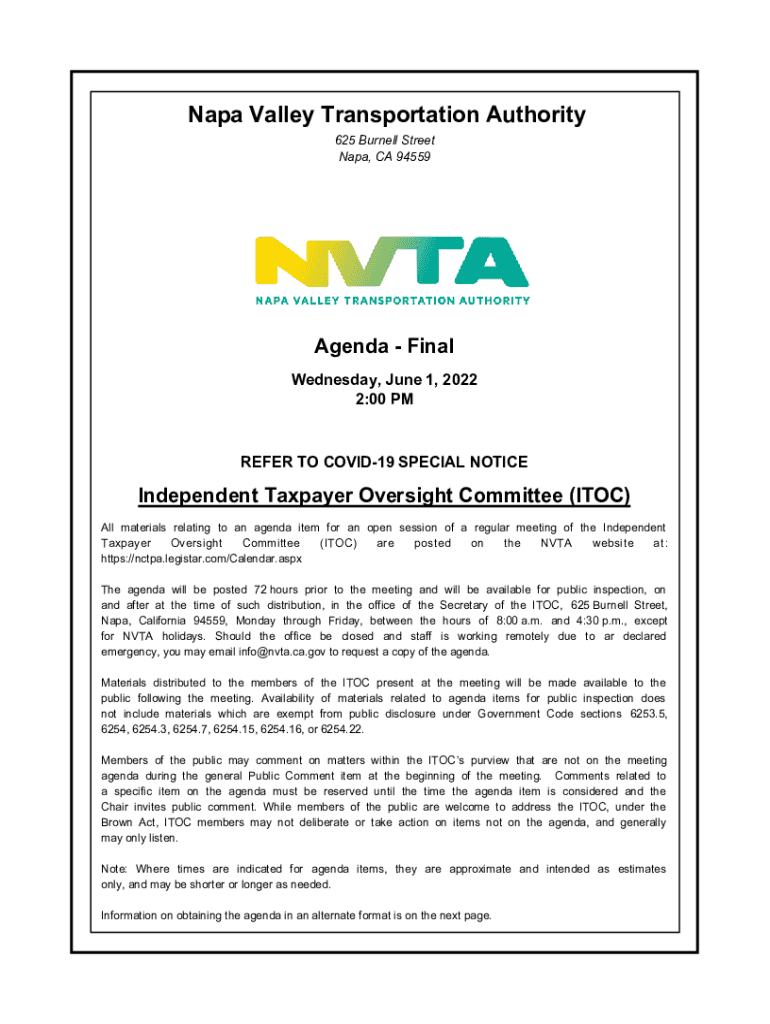 Napa Valley Transportation Authority
625 Burnell Street
Napa, CA 94559

NVTA
NAPA VALLEY TRANSPORTATION AUTHORITY

Agenda - Final
Wednesday, June 1, 2022
2:00 PM

REFER TO COVID-19 SPECIAL NOTICE

Independent Taxpayer Oversight Committee (ITOC)

All materials relating to an agenda item for an open session of a regular meeting of the Independent Taxpayer Oversight Committee (ITOC) are posted on the NVTA website at: https://nctpa.legistar.com/Calendar.aspx

The agenda will be posted 72 hours prior to the meeting and will be available for public inspection, on and after at the time of such distribution, in the office of the Secretary of the ITOC, 625 Burnell Street, Napa, California 94559, Monday through Friday, between the hours of 8:00 a.m. and 4:30 p.m., except for NVTA holidays. Should the office be closed and staff is working remotely due to ar declared emergency, you may email info@nvta.ca.gov to request a copy of the agenda.

Materials distributed to the members of the ITOC present at the meeting will be made available to the public following the meeting. Availability of materials related to agenda items for public inspection does not include materials which are exempt from public disclosure under Government Code sections 6253.5, 6254, 6254.3, 6254.7, 6254.15, 6254.16, or 6254.22.

Members of the public may comment on matters within the ITOC's purview that are not on the meeting agenda during the general Public Comment item at the beginning of the meeting. Comments related to a specific item on the agenda must be reserved until the time the agenda item is considered and the Chair invites public comment. While members of the public are welcome to address the ITOC, under the Brown Act, ITOC members may not deliberate or take action on items not on the agenda, and generally may only listen.

Note: Where times are indicated for agenda items, they are approximate and intended as estimates only, and may be shorter or longer as needed.

Information on obtaining the agenda in an alternate format is on the next page.